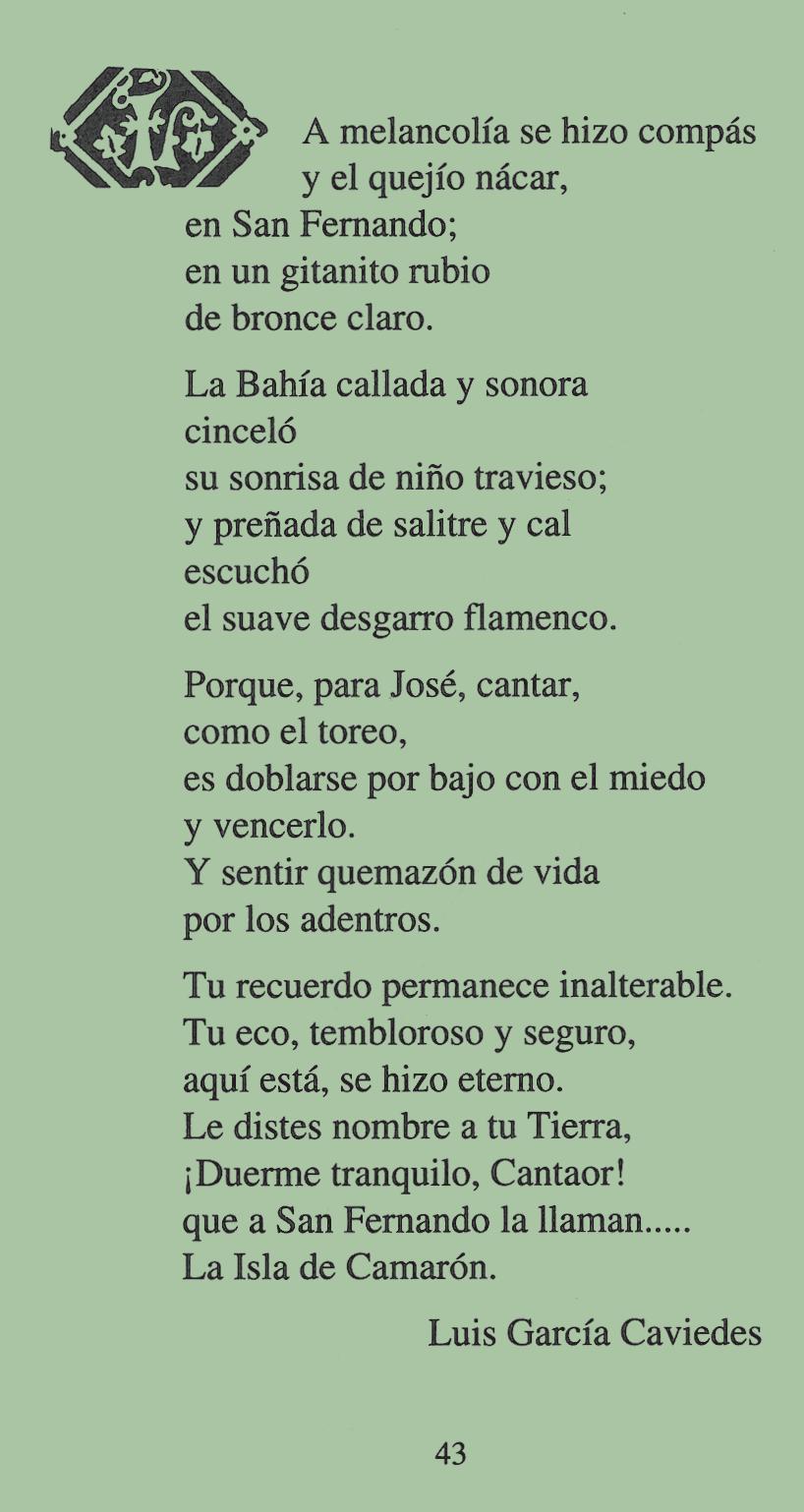 LA melancolía se hizo compás
y el quejío nácar,
en San Fernando;
en un gitanito rubio
de bronce claro.

La Bahía callada y sonora
cinceló
su sonrisa de niño travieso;
y preñada de salitre y cal
escuchó
el suave desgarro flamenco.

Porque, para José, cantar,
como el toreo,
es doblarse por bajo con el miedo
y vencerlo.
Y sentir quemazón de vida
por los adentros.

Tu recuerdo permanece inalterable.
Tu eco, tembloroso y seguro,
aquí está, se hizo eterno.
Le distes nombre a tu Tierra,
¡Duerme tranquilo, Cantaor!
que a San Fernando la llaman.....
La Isla de Camarón.

Luis García Caviedes

43